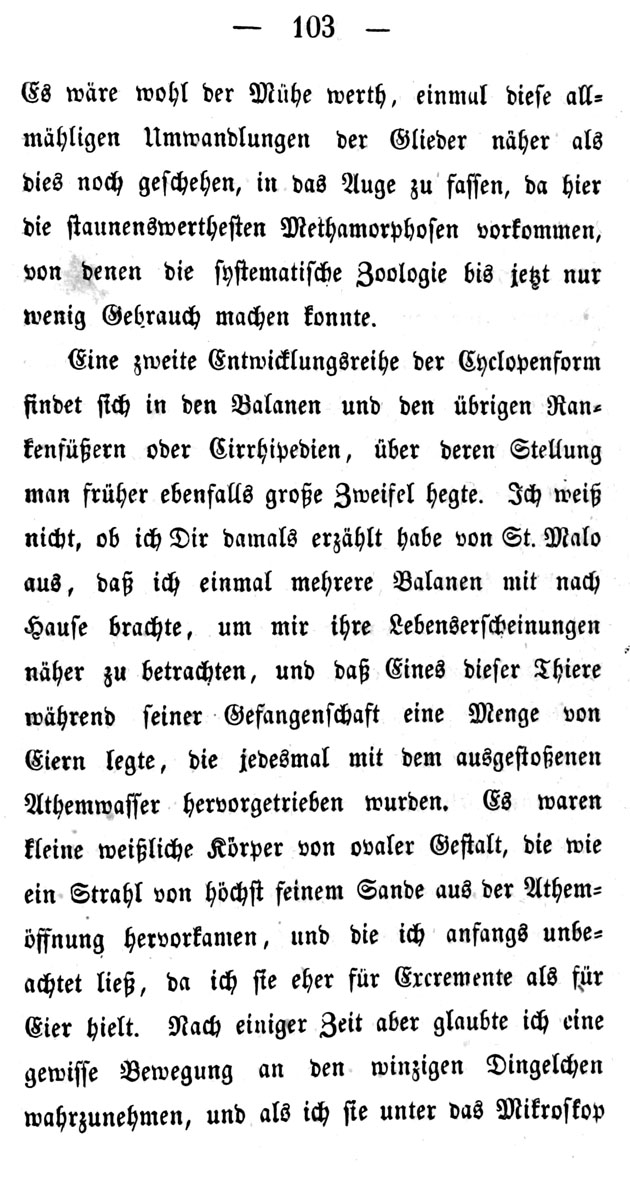 — 103 —

Es wäre wohl der Mühe werth, einmal diese allmähligen Umwandlungen der Glieder näher als dies noch geschehen, in das Auge zu fassen, da hier die staunenswerthesten Methamorphosen vorkommen, von denen die systematische Zoologie bis jetzt nur wenig Gebrauch machen konnte.

Eine zweite Entwicklungsreihe der Cyclopenform findet sich in den Balanen und den übrigen Rankenfüßern oder Cirrhipedien, über deren Stellung man früher ebenfalls große Zweifel hegte. Ich weiß nicht, ob ich Dir damals erzählt habe von St. Malo aus, daß ich einmal mehrere Balanen mit nach Hause brachte, um mir ihre Lebenserscheinungen näher zu betrachten, und daß Eines dieser Thiere während seiner Gefangenschaft eine Menge von Eiern legte, die jedesmal mit dem ausgestoßenen Athemwasser hervorgetrieben wurden. Es waren kleine weißliche Körper von ovaler Gestalt, die wie ein Strahl von höchst feinem Sande aus der Athemöffnung hervorkamen, und die ich anfangs unbeachtet ließ, da ich sie eher für Excremente als für Eier hielt. Nach einiger Zeit aber glaubte ich eine gewisse Bewegung an den winzigen Dingelchen wahrzunehmen, und als ich sie unter das Mikroskop